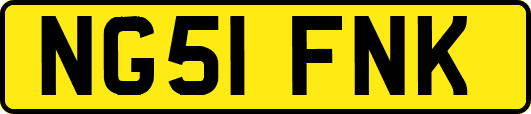 NG51 FNK